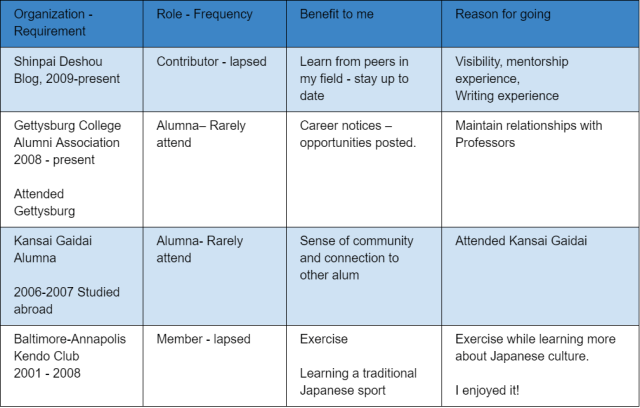 | Organization - Requirement | Role - Frequency | Benefit to me | Reason for going |
|---|---|---|---|
| Shinpai Deshou Blog, 2009-present | Contributor - lapsed | Learn from peers in my field - stay up to date | Visibility, mentorship experience, Writing experience |
| Gettysburg College Alumni Association 2008 - present Attended Gettysburg | Alumna– Rarely attend | Career notices – opportunities posted. | Maintain relationships with Professors |
| Kansai Gaidai Alumna 2006-2007 Studied abroad | Alumna- Rarely attend | Sense of community and connection to other alum | Attended Kansai Gaidai |
| Baltimore-Annapolis Kendo Club 2001 - 2008 | Member - lapsed | Exercise Learning a traditional Japanese sport | Exercise while learning more about Japanese culture. I enjoyed it! |